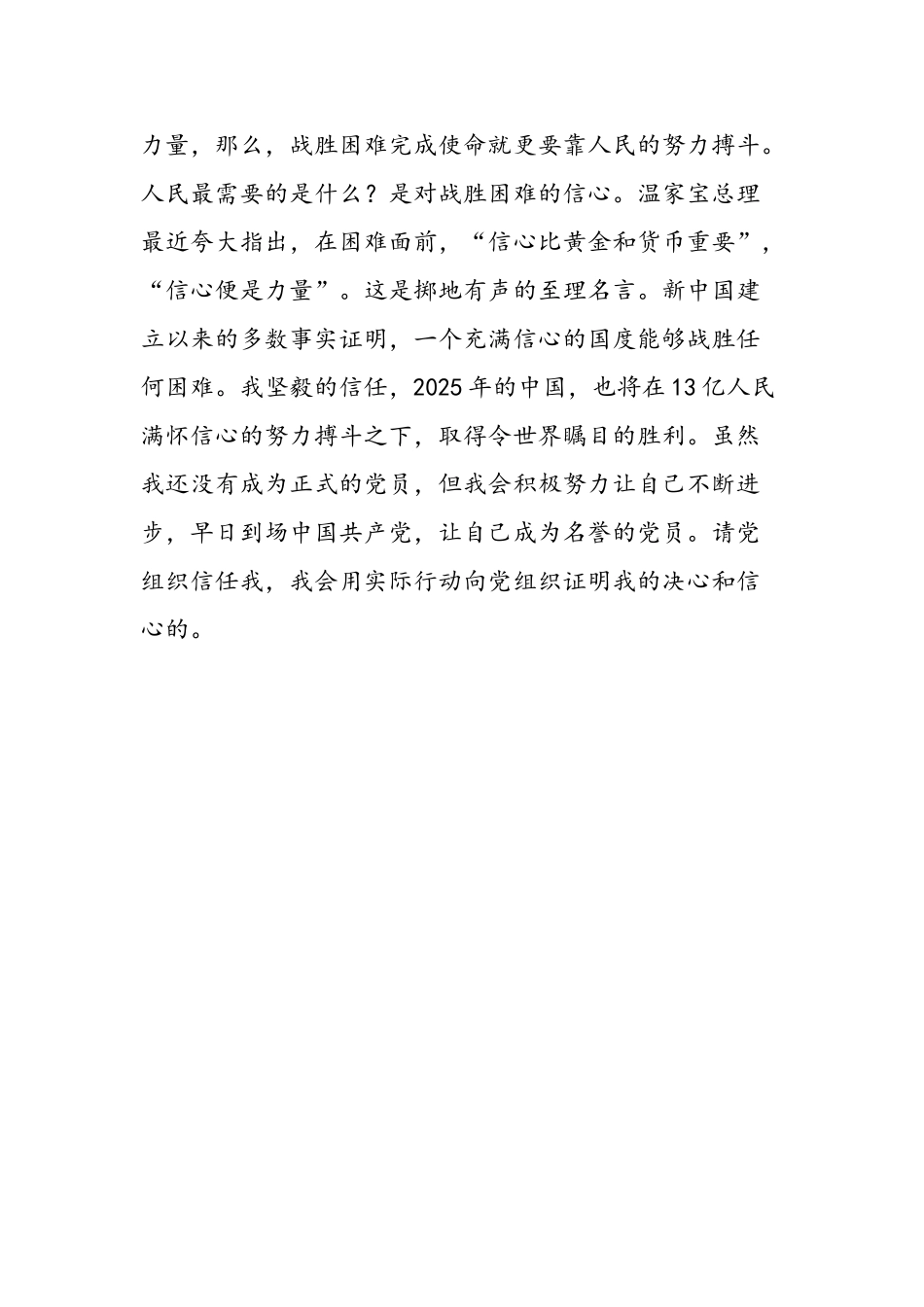 力量，那么，战胜困难完成使命就更要靠人民的努力搏斗。人民最需要的是什么？是对战胜困难的信心。温家宝总理最近夸大指出，在困难面前，“信心比黄金和货币重要”，“信心便是力量”。这是掷地有声的至理名言。新中国建立以来的多数事实证明，一个充满信心的国度能够战胜任何困难。我坚毅的信任，2025年的中国，也将在13亿人民满怀信心的努力搏斗之下，取得令世界瞩目的胜利。虽然我还没有成为正式的党员，但我会积极努力让自己不断进步，早日到场中国共产党，让自己成为名誉的党员。请党组织信任我，我会用实际行动向党组织证明我的决心和信心的。